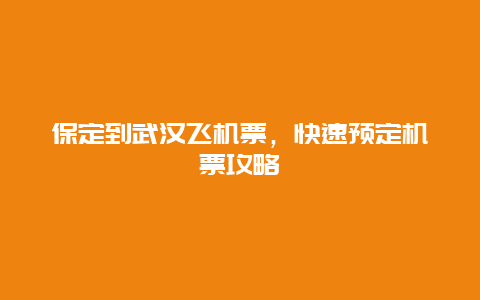 保定到武汉飞机票，快速预定机票攻略